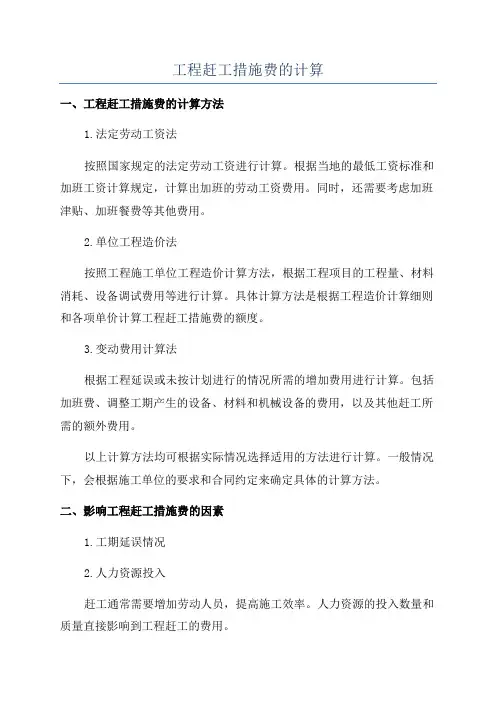 工程赶工措施费的计算

一、工程赶工措施费的计算方法

1.法定劳动工资法

按照国家规定的法定劳动工资进行计算。根据当地的最低工资标准和加班工资计算规定，计算出加班的劳动工资费用。同时，还需要考虑加班津贴、加班餐费等其他费用。

2.单位工程造价法

按照工程施工单位工程造价计算方法，根据工程项目的工程量、材料消耗、设备调试费用等进行计算。具体计算方法是根据工程造价计算细则和各项单价计算工程赶工措施费的额度。

3.变动费用计算法

根据工程延误或未按计划进行的情况所需的增加费用进行计算。包括加班费、调整工期产生的设备、材料和机械设备的费用，以及其他赶工所需的额外费用。

以上计算方法均可根据实际情况选择适用的方法进行计算。一般情况下，会根据施工单位的要求和合同约定来确定具体的计算方法。

二、影响工程赶工措施费的因素

1.工期延误情况

2.人力资源投入

赶工通常需要增加劳动人员，提高施工效率。人力资源的投入数量和质量直接影响到工程赶工的费用。